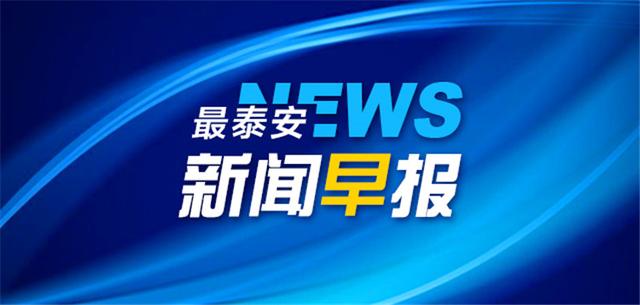 最泰安 NEWS
新闻早报